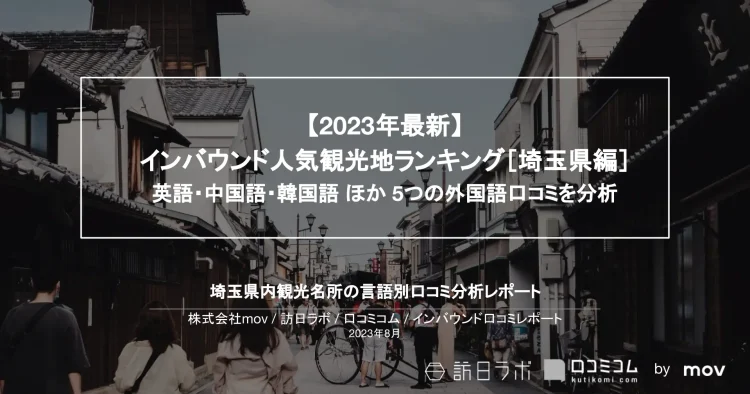 【2023年最新】
インバウンド人気観光地ランキング[埼玉県編]
英語・中国語・韓国語 ほか 5つの外国語口コミを分析

埼玉県内観光名所の言語別口コミ分析レポート
株式会社mov / 訪日ラボ / 口コミコム / インバウンド口コミレポート
2023年8月

訪日ラボ
口コミコム
kutikomi.com
by mov